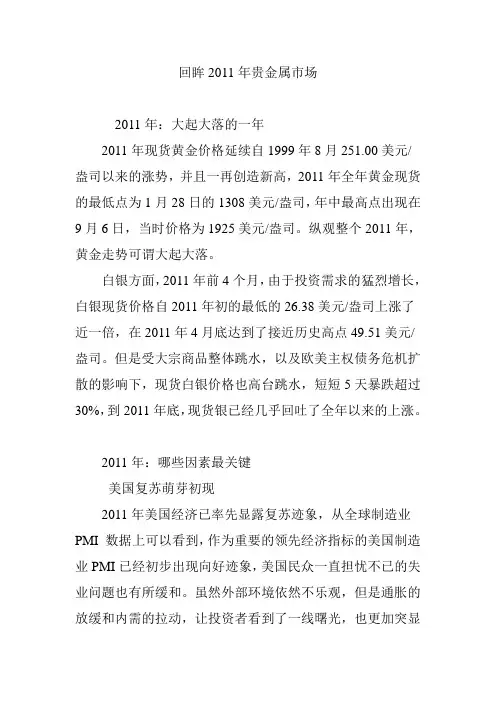 回眸 2011 年贵金属市场

2011 年：大起大落的一年

2011 年现货黄金价格延续自 1999 年 8 月 251.00 美元/盎司以来的涨势，并且一再创造新高，2011 年全年黄金现货的最低点为 1 月 28 日的 1308 美元/盎司，年中最高点出现在 9 月 6 日，当时价格为 1925 美元/盎司。纵观整个 2011 年，黄金走势可谓大起大落。

白银方面，2011 年前 4 个月，由于投资需求的猛烈增长，白银现货价格自 2011 年初的最低的 26.38 美元/盎司上涨了近一倍，在 2011 年 4 月底达到了接近历史高点 49.51 美元/盎司。但是受大宗商品整体跳水，以及欧美主权债务危机扩散的影响下，现货白银价格也高台跳水，短短 5 天暴跌超过 30%，到 2011 年底，现货银已经几乎回吐了全年以来的上涨。

2011 年：哪些因素最关键

美国复苏萌芽初现

2011 年美国经济已率先显露复苏迹象，从全球制造业 PMI 数据上可以看到，作为重要的领先经济指标的美国制造业 PMI 已经初步出现向好迹象，美国民众一直担忧不已的失业问题也有所缓和。虽然外部环境依然不乐观，但是通胀的放缓和内需的拉动，让投资者看到了一线曙光，也更加突显